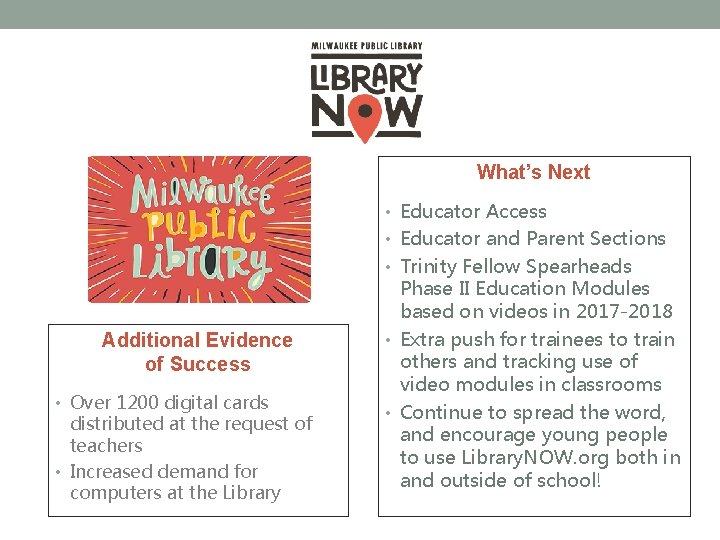 MILWAUKEE PUBLIC LIBRARY
LIBRARY NOW

Milwaukee Public Library

Additional Evidence of Success

• Over 1200 digital cards distributed at the request of teachers
• Increased demand for computers at the Library

What's Next

• Educator Access
• Educator and Parent Sections
• Trinity Fellow Spearheads Phase II Education Modules based on videos in 2017-2018
• Extra push for trainees to train others and tracking use of video modules in classrooms
• Continue to spread the word, and encourage young people to use LibraryNOW.org both in and outside of school!